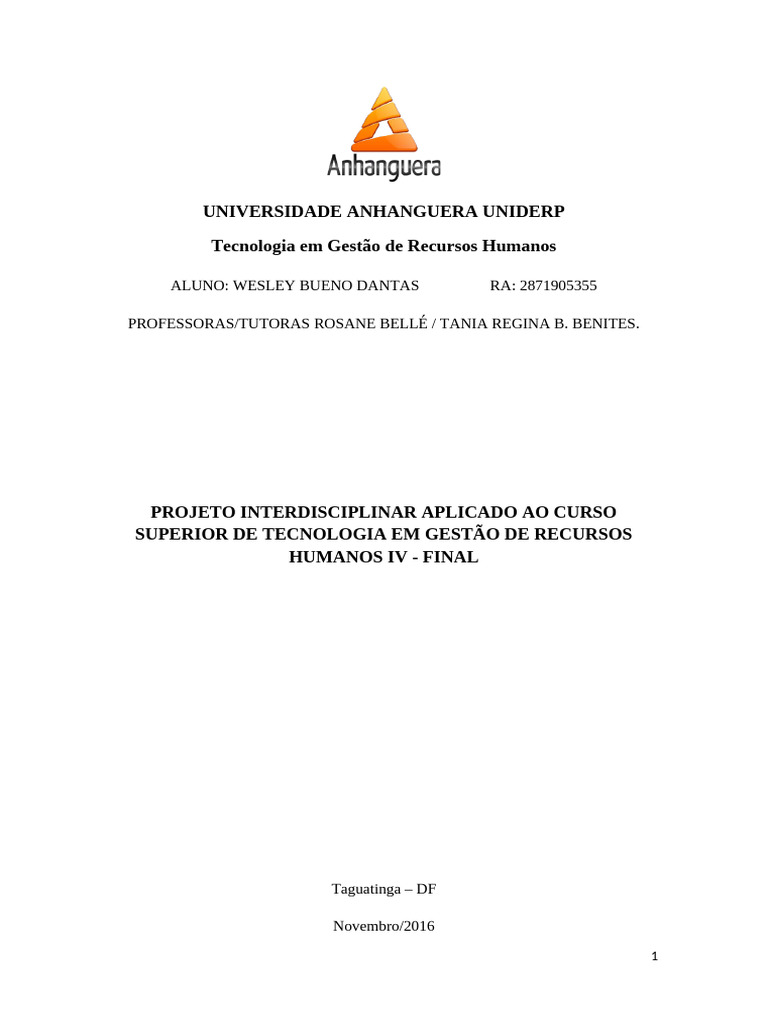 Anhanguera

UNIVERSIDADE ANHANGUERA UNIDERP

Tecnologia em Gestão de Recursos Humanos

ALUNO: WESLEY BUENO DANTAS RA: 2871905355

PROFESSORAS/TUTORAS ROSANE BELLÉ / TANIA REGINA B. BENITES.

PROJETO INTERDISCIPLINAR APLICADO AO CURSO SUPERIOR DE TECNOLOGIA EM GESTÃO DE RECURSOS HUMANOS IV - FINAL

Taguatinga – DF

Novembro/2016

1